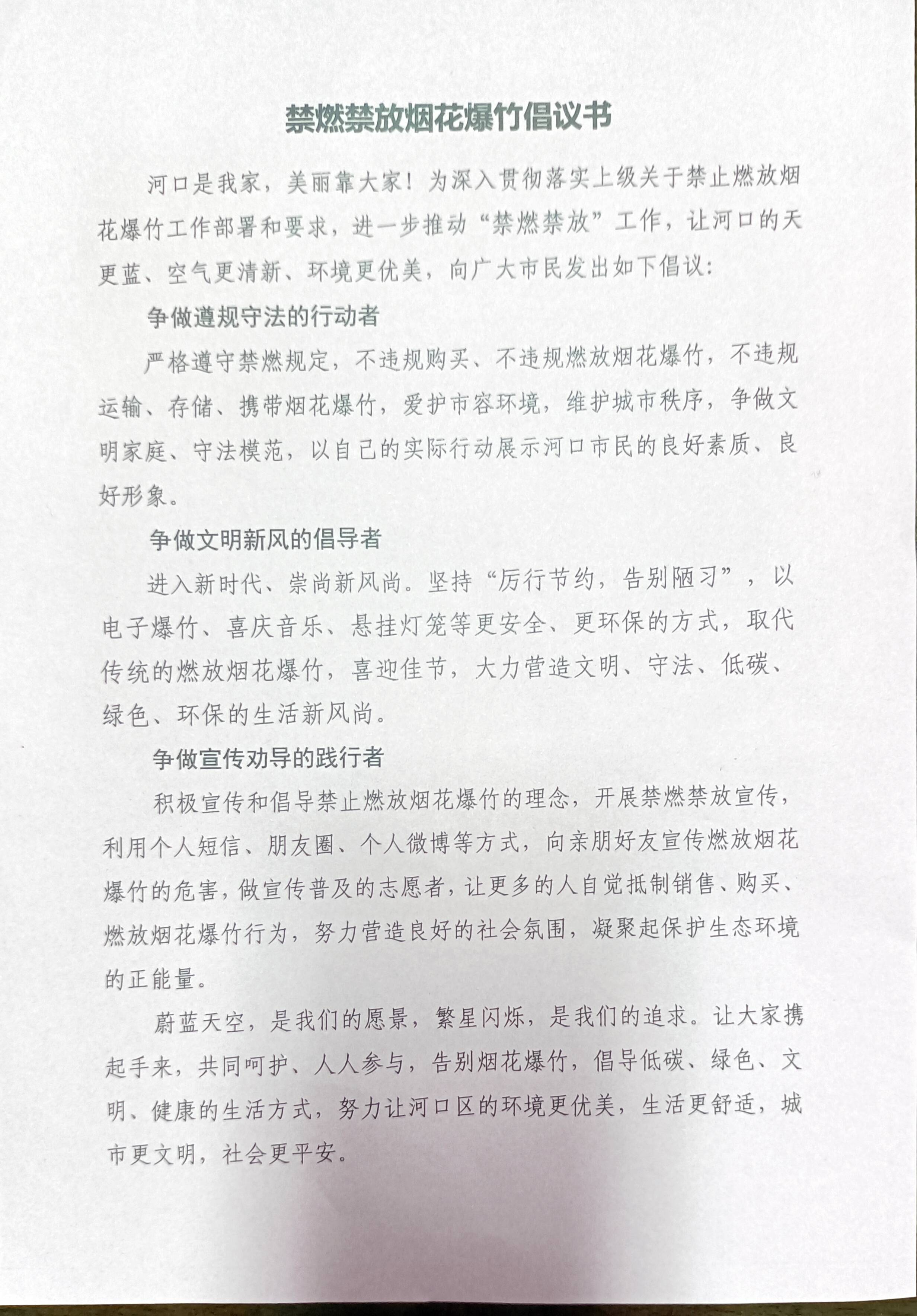 禁燃禁放烟花爆竹倡议书

河口是我家，美丽靠大家！为深入贯彻落实上级关于禁止燃放烟花爆竹工作部署和要求，进一步推动“禁燃禁放”工作，让河口的天更蓝、空气更清新、环境更优美，向广大市民发出如下倡议：

争做遵规守法的行动者

严格遵守禁燃规定，不违规购买、不违规燃放烟花爆竹，不违规运输、存储、携带烟花爆竹，爱护市容环境，维护城市秩序，争做文明家庭、守法模范，以自己的实际行动展示河口市民的良好素质、良好形象。

争做文明新风的倡导者

进入新时代、崇尚新风尚。坚持“厉行节约，告别陋习”，以电子爆竹、喜庆音乐、悬挂灯笼等更安全、更环保的方式，取代传统的燃放烟花爆竹，喜迎佳节，大力营造文明、守法、低碳、绿色、环保的生活新风尚。

争做宣传劝导的践行者

积极宣传和倡导禁止燃放烟花爆竹的理念，开展禁燃禁放宣传，利用个人短信、朋友圈、个人微博等方式，向亲朋好友宣传燃放烟花爆竹的危害，做宣传普及的志愿者，让更多的人自觉抵制销售、购买、燃放烟花爆竹行为，努力营造良好的社会氛围，凝聚起保护生态环境的正能量。

蔚蓝天空，是我们的愿景，繁星闪烁，是我们的追求。让大家携起手来，共同呵护、人人参与，告别烟花爆竹，倡导低碳、绿色、文明、健康的生活方式，努力让河口区的环境更优美，生活更舒适，城市更文明，社会更平安。